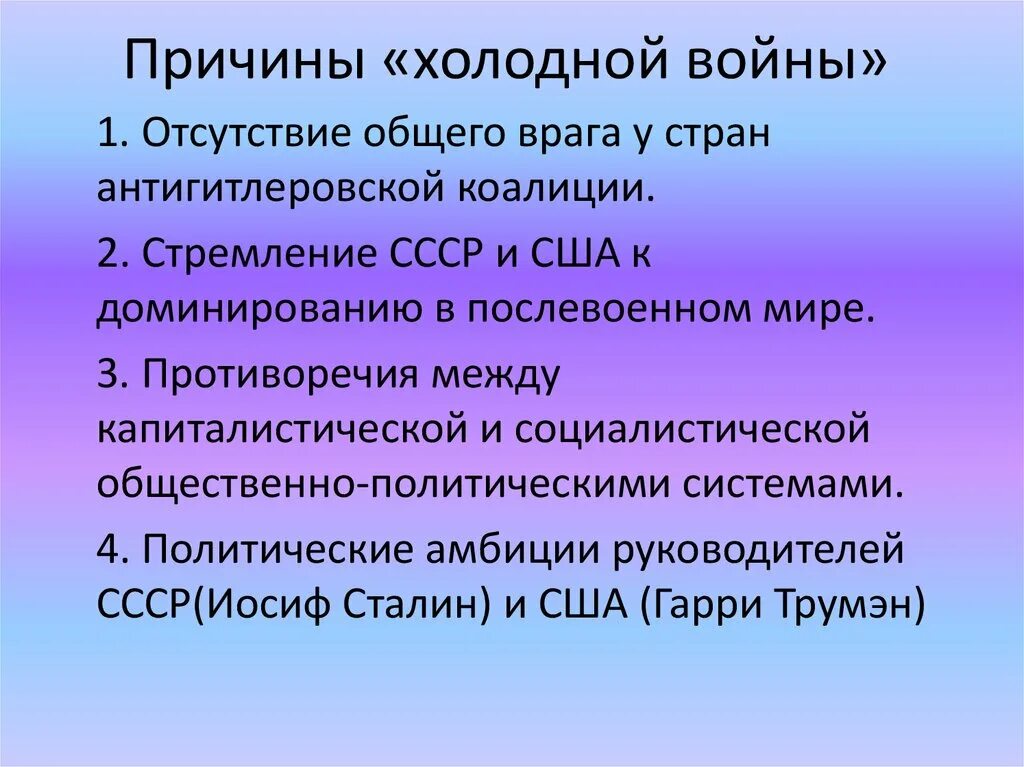 Причины «холодной войны»

1. Отсутствие общего врага у стран антигитлеровской коалиции.

2. Стремление СССР и США к доминированию в послевоенном мире.

3. Противоречия между капиталистической и социалистической общественно-политическими системами.

4. Политические амбиции руководителей СССР(Иосиф Сталин) и США (Гарри Трумэн)